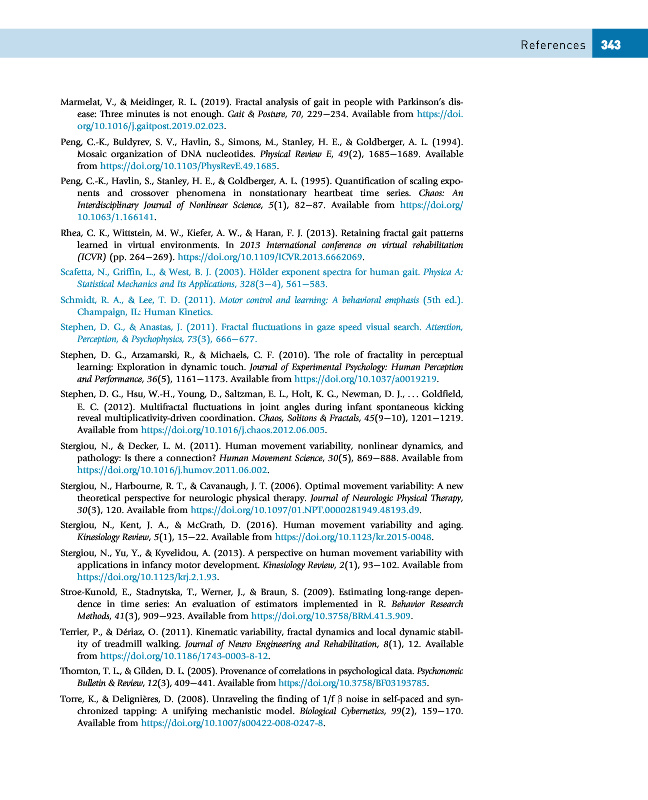 References 343

Marmelat, V., & Meidinger, R. L. (2019). Fractal analysis of gait in people with Parkinson's disease: Three minutes is not enough. Gait & Posture, 70, 229–234. Available from https://doi.org/10.1016/j.gaitpost.2019.02.023.

Peng, C.-K., Buldyrev, S. V., Havlin, S., Simons, M., Stanley, H. E., & Goldberger, A. L. (1994). Mosaic organization of DNA nucleotides. Physical Review E, 49(2), 1685–1689. Available from https://doi.org/10.1103/PhysRevE.49.1685.

Peng, C.-K., Havlin, S., Stanley, H. E., & Goldberger, A. L. (1995). Quantification of scaling exponents and crossover phenomena in nonstationary heartbeat time series. Chaos: An Interdisciplinary Journal of Nonlinear Science, 5(1), 82–87. Available from https://doi.org/10.1063/1.166141.

Rhea, C. K., Wittstein, M. W., Kiefer, A. W., & Haran, F. J. (2013). Retaining fractal gait patterns learned in virtual environments. In 2013 International conference on virtual rehabilitation (ICVR) (pp. 264–269). https://doi.org/10.1109/ICVR.2013.6662069.

Scafetta, N., Griffin, L., & West, B. J. (2003). Hölder exponent spectra for human gait. Physica A: Statistical Mechanics and Its Applications, 328(3–4), 561–583.

Schmidt, R. A., & Lee, T. D. (2011). Motor control and learning: A behavioral emphasis (5th ed.). Champaign, IL: Human Kinetics.

Stephen, D. G., & Anastas, J. (2011). Fractal fluctuations in gaze speed visual search. Attention, Perception, & Psychophysics, 73(3), 666–677.

Stephen, D. G., Arzamarski, R., & Michaels, C. F. (2010). The role of fractality in perceptual learning: Exploration in dynamic touch. Journal of Experimental Psychology: Human Perception and Performance, 36(5), 1161–1173. Available from https://doi.org/10.1037/a0019219.

Stephen, D. G., Hsu, W.-H., Young, D., Saltzman, E. L., Holt, K. G., Newman, D. J., ... Goldfield, E. C. (2012). Multifractal fluctuations in joint angles during infant spontaneous kicking reveal multiplicativity-driven coordination. Chaos, Solitons & Fractals, 45(9–10), 1201–1219. Available from https://doi.org/10.1016/j.chaos.2012.06.005.

Stergiou, N., & Decker, L. M. (2011). Human movement variability, nonlinear dynamics, and pathology: Is there a connection? Human Movement Science, 30(5), 869–888. Available from https://doi.org/10.1016/j.humov.2011.06.002.

Stergiou, N., Harbourne, R. T., & Cavanaugh, J. T. (2006). Optimal movement variability: A new theoretical perspective for neurologic physical therapy. Journal of Neurologic Physical Therapy, 30(3), 120. Available from https://doi.org/10.1097/01.NPT.0000281949.48193.d9.

Stergiou, N., Kent, J. A., & McGrath, D. (2016). Human movement variability and aging. Kinesiology Review, 5(1), 15–22. Available from https://doi.org/10.1123/kr.2015-0048.

Stergiou, N., Yu, Y., & Kyvelidou, A. (2013). A perspective on human movement variability with applications in infancy motor development. Kinesiology Review, 2(1), 93–102. Available from https://doi.org/10.1123/krj.2.1.93.

Stroe-Kunold, E., Stadnytska, T., Werner, J., & Braun, S. (2009). Estimating long-range dependence in time series: An evaluation of estimators implemented in R. Behavior Research Methods, 41(3), 909–923. Available from https://doi.org/10.3758/BRM.41.3.909.

Terrier, P., & Dériaz, O. (2011). Kinematic variability, fractal dynamics and local dynamic stability of treadmill walking. Journal of Neuro Engineering and Rehabilitation, 8(1), 12. Available from https://doi.org/10.1186/1743-0003-8-12.

Thornton, T. L., & Gilden, D. L. (2005). Provenance of correlations in psychological data. Psychonomic Bulletin & Review, 12(3), 409–441. Available from https://doi.org/10.3758/BF03193785.

Torre, K., & Delignières, D. (2008). Unraveling the finding of 1/f β noise in self-paced and synchronized tapping: A unifying mechanistic model. Biological Cybernetics, 99(2), 159–170. Available from https://doi.org/10.1007/s00422-008-0247-8.